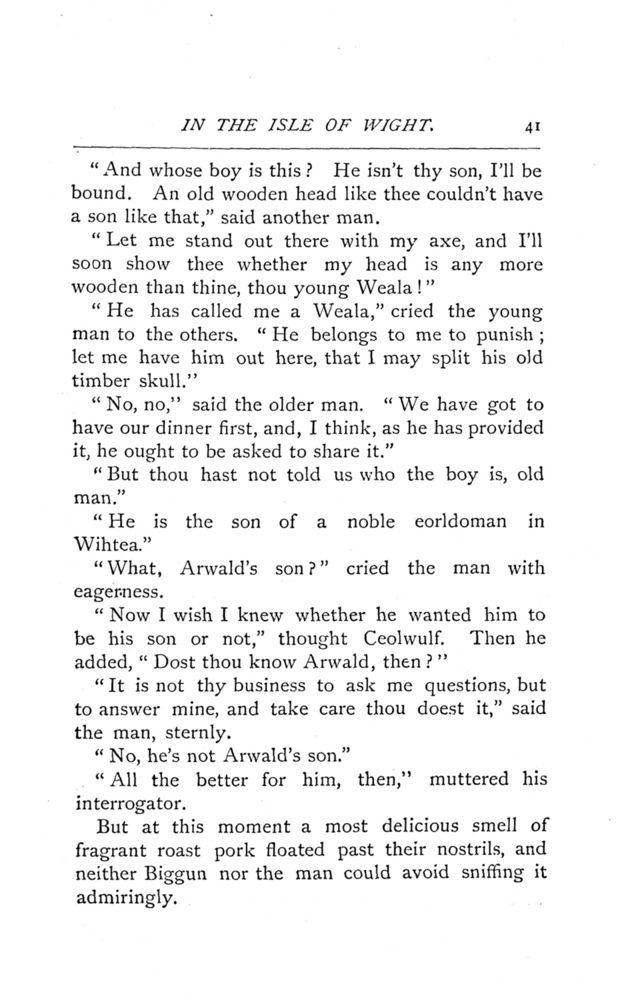 IN THE ISLE OF WIGHT. 41

"And whose boy is this? He isn't thy son, I'll be bound. An old wooden head like thee couldn't have a son like that," said another man.

"Let me stand out there with my axe, and I'll soon show thee whether my head is any more wooden than thine, thou young Weala!"

"He has called me a Weala," cried the young man to the others. "He belongs to me to punish; let me have him out here, that I may split his old timber skull."

"No, no," said the older man. "We have got to have our dinner first, and, I think, as he has provided it, he ought to be asked to share it."

"But thou hast not told us who the boy is, old man."

"He is the son of a noble eorldoman in Wihtea."

"What, Arwald's son?" cried the man with eagerness.

"Now I wish I knew whether he wanted him to be his son or not," thought Ceolwulf. Then he added, "Dost thou know Arwald, then?"

"It is not thy business to ask me questions, but to answer mine, and take care thou doest it," said the man, sternly.

"No, he's not Arwald's son."

"All the better for him, then," muttered his interrogator.

But at this moment a most delicious smell of fragrant roast pork floated past their nostrils, and neither Biggun nor the man could avoid sniffing it admiringly.